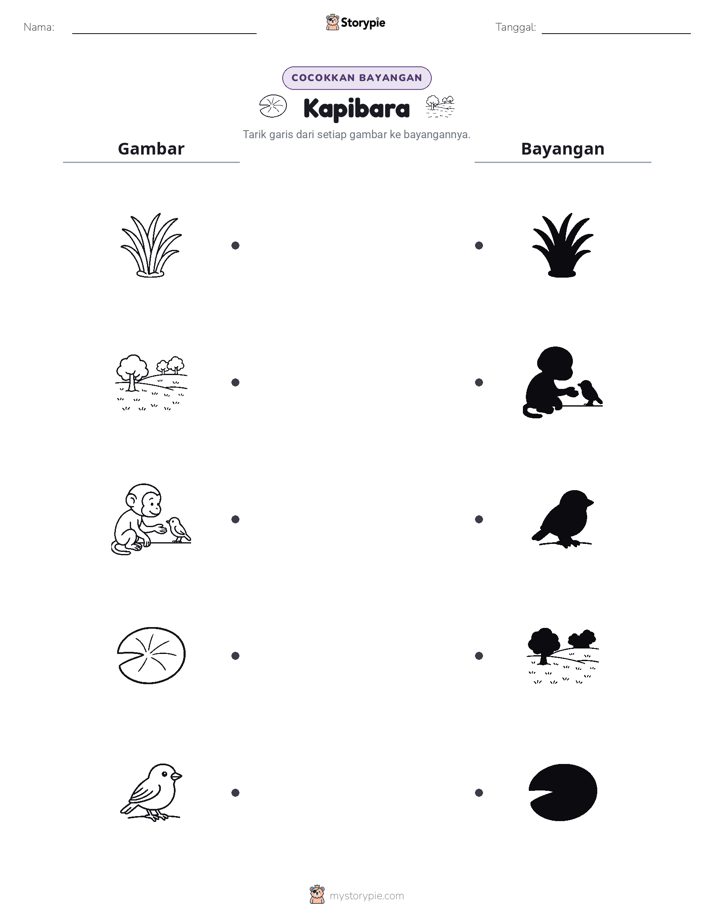 Nama: Storypie Tanggal:

COCOKKAN BAYANGAN

Kapibara

Tarik garis dari setiap gambar ke bayangannya.

Gambar

Bayangan

mystorypie.com